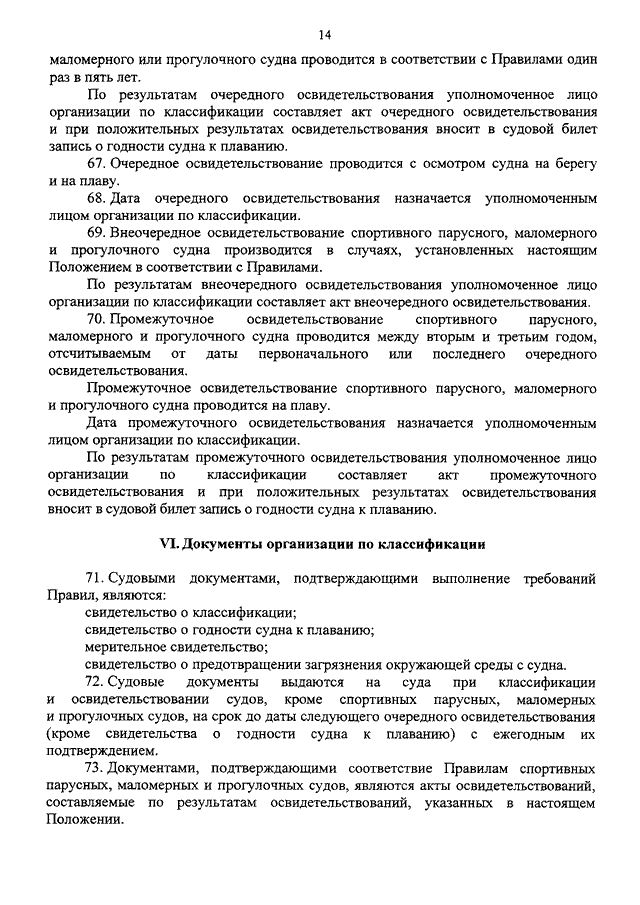 14

маломерного или прогулочного судна проводится в соответствии с Правилами один раз в пять лет.

По результатам очередного освидетельствования уполномоченное лицо организации по классификации составляет акт очередного освидетельствования и при положительных результатах освидетельствования вносит в судовой билет запись о годности судна к плаванию.

67. Очередное освидетельствование проводится с осмотром судна на берегу и на плаву.

68. Дата очередного освидетельствования назначается уполномоченным лицом организации по классификации.

69. Внеочередное освидетельствование спортивного парусного, маломерного и прогулочного судна производится в случаях, установленных настоящим Положением в соответствии с Правилами.

По результатам внеочередного освидетельствования уполномоченное лицо организации по классификации составляет акт внеочередного освидетельствования.

70. Промежуточное освидетельствование спортивного парусного, маломерного и прогулочного судна проводится между вторым и третьим годом, отсчитываемым от даты первоначального или последнего очередного освидетельствования.

Промежуточное освидетельствование спортивного парусного, маломерного и прогулочного судна проводится на плаву.

Дата промежуточного освидетельствования назначается уполномоченным лицом организации по классификации.

По результатам промежуточного освидетельствования уполномоченное лицо организации по классификации составляет акт промежуточного освидетельствования и при положительных результатах освидетельствования вносит в судовой билет запись о годности судна к плаванию.

VI. Документы организации по классификации

71. Судовыми документами, подтверждающими выполнение требований Правил, являются:

свидетельство о классификации;

свидетельство о годности судна к плаванию;

мерительное свидетельство;

свидетельство о предотвращении загрязнения окружающей среды с судна.

72. Судовые документы выдаются на суда при классификации и освидетельствовании судов, кроме спортивных парусных, маломерных и прогулочных судов, на срок до даты следующего очередного освидетельствования (кроме свидетельства о годности судна к плаванию) с ежегодным их подтверждением.

73. Документами, подтверждающими соответствие Правилам спортивных парусных, маломерных и прогулочных судов, являются акты освидетельствований, составляемые по результатам освидетельствований, указанных в настоящем Положении.